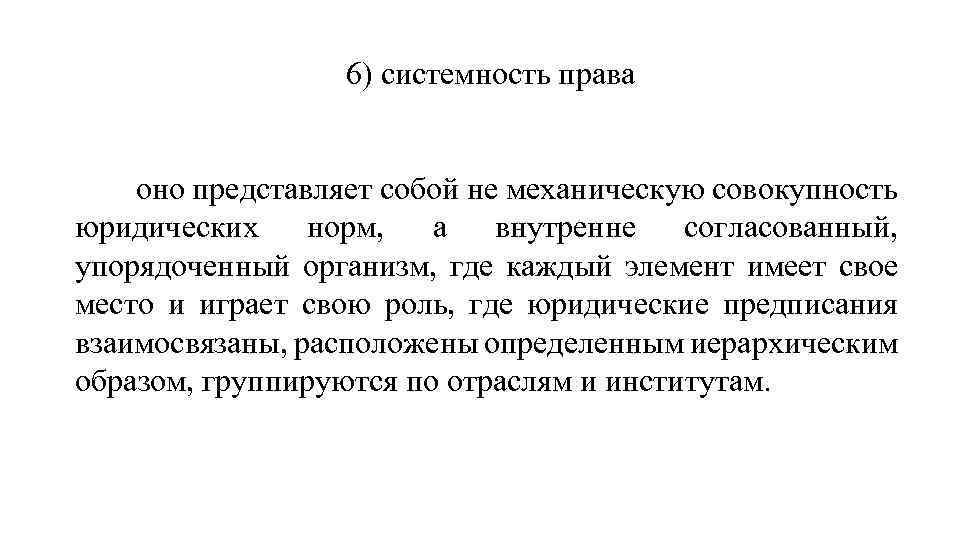 6) системность права

оно представляет собой не механическую совокупность юридических норм, а внутренне согласованный, упорядоченный организм, где каждый элемент имеет свое место и играет свою роль, где юридические предписания взаимосвязаны, расположены определенным иерархическим образом, группируются по отраслям и институтам.